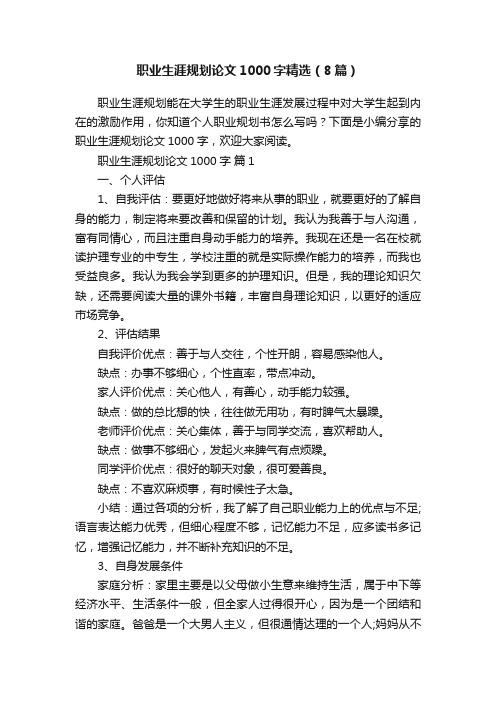 职业生涯规划论文1000字精选（8篇）

职业生涯规划能在大学生的职业生涯发展过程中对大学生起到内在的激励作用，你知道个人职业规划书怎么写吗？下面是小编分享的职业生涯规划论文1000字，欢迎大家阅读。

职业生涯规划论文1000字 篇1

一、个人评估

1、自我评估：要更好地做好将来从事的职业，就要更好的了解自身的能力，制定将来要改善和保留的计划。我认为我善于与人沟通，富有同情心，而且注重自身动手能力的培养。我现在还是一名在校就读护理专业的中专生，学校注重的就是实际操作能力的培养，而我也受益良多。我认为我会学到更多的护理知识。但是，我的理论知识欠缺，还需要阅读大量的课外书籍，丰富自身理论知识，以更好的适应市场竞争。

2、评估结果

自我评价优点：善于与人交往，个性开朗，容易感染他人。

缺点：办事不够细心，个性直率，带点冲动。

家人评价优点：关心他人，有善心，动手能力较强。

缺点：做的总比想的快，往往做无用功，有时脾气太暴躁。

老师评价优点：关心集体，善于与同学交流，喜欢帮助人。

缺点：做事不够细心，发起火来脾气有点烦躁。

同学评价优点：很好的聊天对象，很可爱善良。

缺点：不喜欢麻烦事，有时候性子太急。

小结：通过各项的分析，我了解了自己职业能力上的优点与不足;语言表达能力优秀，但细心程度不够，记忆能力不足，应多读书多记忆，增强记忆能力，并不断补充知识的不足。

3、自身发展条件

家庭分析：家里主要是以父母做小生意来维持生活，属于中下等经济水平、生活条件一般，但全家人过得很开心，因为是一个团结和谐的家庭。爸爸是一个大男人主义，但很通情达理的一个人;妈妈从不